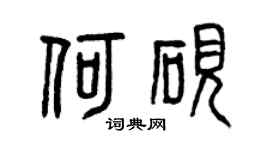 何砚

词典网